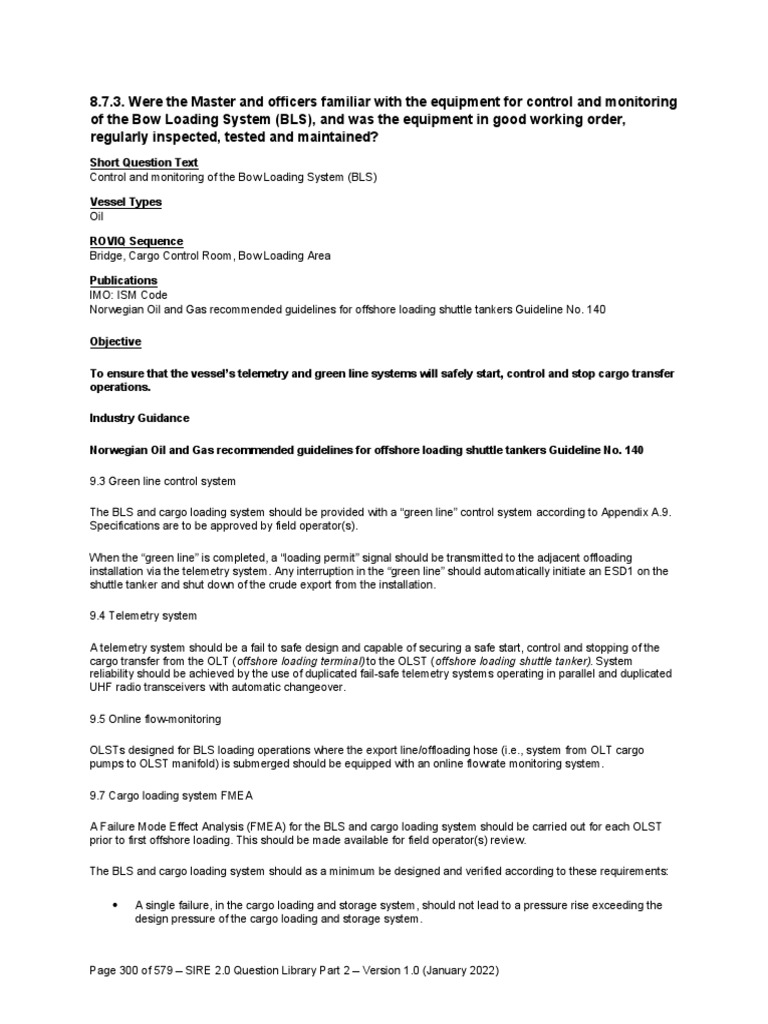 8.7.3. Were the Master and officers familiar with the equipment for control and monitoring of the Bow Loading System (BLS), and was the equipment in good working order, regularly inspected, tested and maintained?

Short Question Text
Control and monitoring of the Bow Loading System (BLS)

Vessel Types
Oil

ROVIQ Sequence
Bridge, Cargo Control Room, Bow Loading Area

Publications
IMO: ISM Code
Norwegian Oil and Gas recommended guidelines for offshore loading shuttle tankers Guideline No. 140

Objective

To ensure that the vessel's telemetry and green line systems will safely start, control and stop cargo transfer operations.

Industry Guidance

Norwegian Oil and Gas recommended guidelines for offshore loading shuttle tankers Guideline No. 140

9.3 Green line control system

The BLS and cargo loading system should be provided with a "green line" control system according to Appendix A.9. Specifications are to be approved by field operator(s).

When the "green line" is completed, a "loading permit" signal should be transmitted to the adjacent offloading installation via the telemetry system. Any interruption in the "green line" should automatically initiate an ESD1 on the shuttle tanker and shut down of the crude export from the installation.

9.4 Telemetry system

A telemetry system should be a fail to safe design and capable of securing a safe start, control and stopping of the cargo transfer from the OLT (offshore loading terminal) to the OLST (offshore loading shuttle tanker). System reliability should be achieved by the use of duplicated fail-safe telemetry systems operating in parallel and duplicated UHF radio transceivers with automatic changeover.

9.5 Online flow-monitoring

OLSTs designed for BLS loading operations where the export line/offloading hose (i.e., system from OLT cargo pumps to OLST manifold) is submerged should be equipped with an online flowrate monitoring system.

9.7 Cargo loading system FMEA

A Failure Mode Effect Analysis (FMEA) for the BLS and cargo loading system should be carried out for each OLST prior to first offshore loading. This should be made available for field operator(s) review.

The BLS and cargo loading system should as a minimum be designed and verified according to these requirements:

• A single failure, in the cargo loading and storage system, should not lead to a pressure rise exceeding the design pressure of the cargo loading and storage system.

Page 300 of 579 – SIRE 2.0 Question Library Part 2 – Version 1.0 (January 2022)